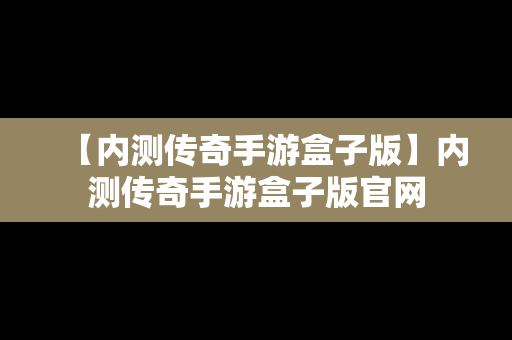 【内测传奇手游盒子版】内测传奇手游盒子版官网